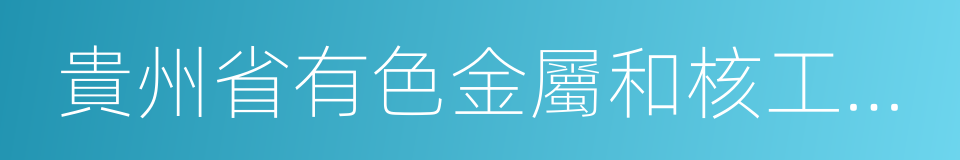 貴州省有色金屬和核工...